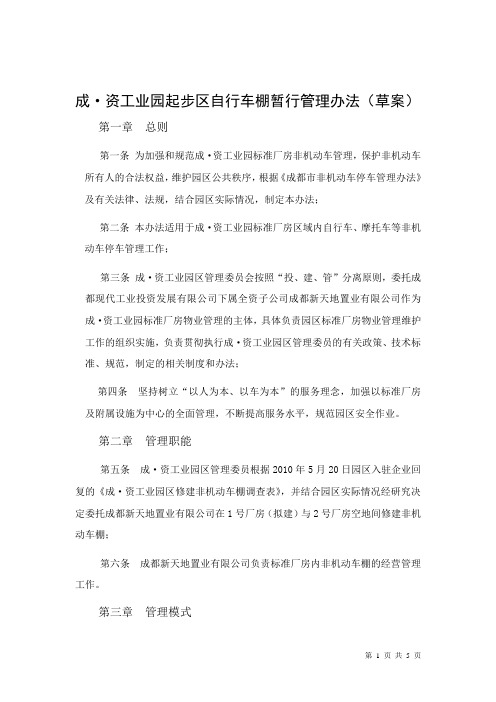 成·资工业园起步区自行车棚暂行管理办法（草案）

第一章　总则

第一条 为加强和规范成·资工业园标准厂房非机动车管理，保护非机动车所有人的合法权益，维护园区公共秩序，根据《成都市非机动车停车管理办法》及有关法律、法规，结合园区实际情况，制定本办法；

第二条 本办法适用于成·资工业园标准厂房区域内自行车、摩托车等非机动车停车管理工作；

第三条 成·资工业园区管理委员会按照“投、建、管”分离原则，委托成都现代工业投资发展有限公司下属全资子公司成都新天地置业有限公司作为成·资工业园标准厂房物业管理的主体，具体负责园区标准厂房物业管理维护工作的组织实施，负责贯彻执行成·资工业园区管理委员的有关政策、技术标准、规范，制定的相关制度和办法；

第四条　坚持树立“以人为本、以车为本”的服务理念，加强以标准厂房及附属设施为中心的全面管理，不断提高服务水平，规范园区安全作业。

第二章　管理职能

第五条　成·资工业园区管理委员根据 2010 年 5 月 20 日园区入驻企业回复的《成·资工业园区修建非机动车棚调查表》，并结合园区实际情况经研究决定委托成都新天地置业有限公司在 1 号厂房（拟建）与 2 号厂房空地间修建非机动车棚；

第六条　成都新天地置业有限公司负责标准厂房内非机动车棚的经营管理工作。

第三章　管理模式

第 1 页 共 5 页